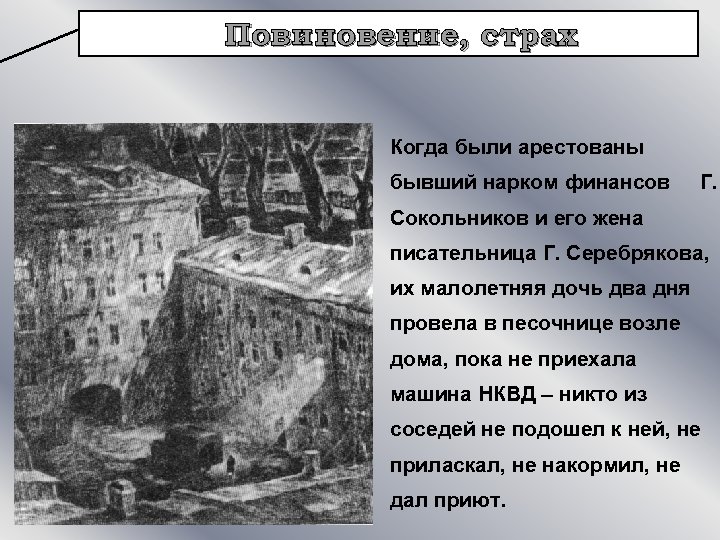 Повиновение, страх

Когда были арестованы бывший нарком финансов Г. Сокольников и его жена писательница Г. Серебрякова, их малолетняя дочь два дня провела в песочнице возле дома, пока не приехала машина НКВД – никто из соседей не подошел к ней, не приласкал, не накормил, не дал приют.